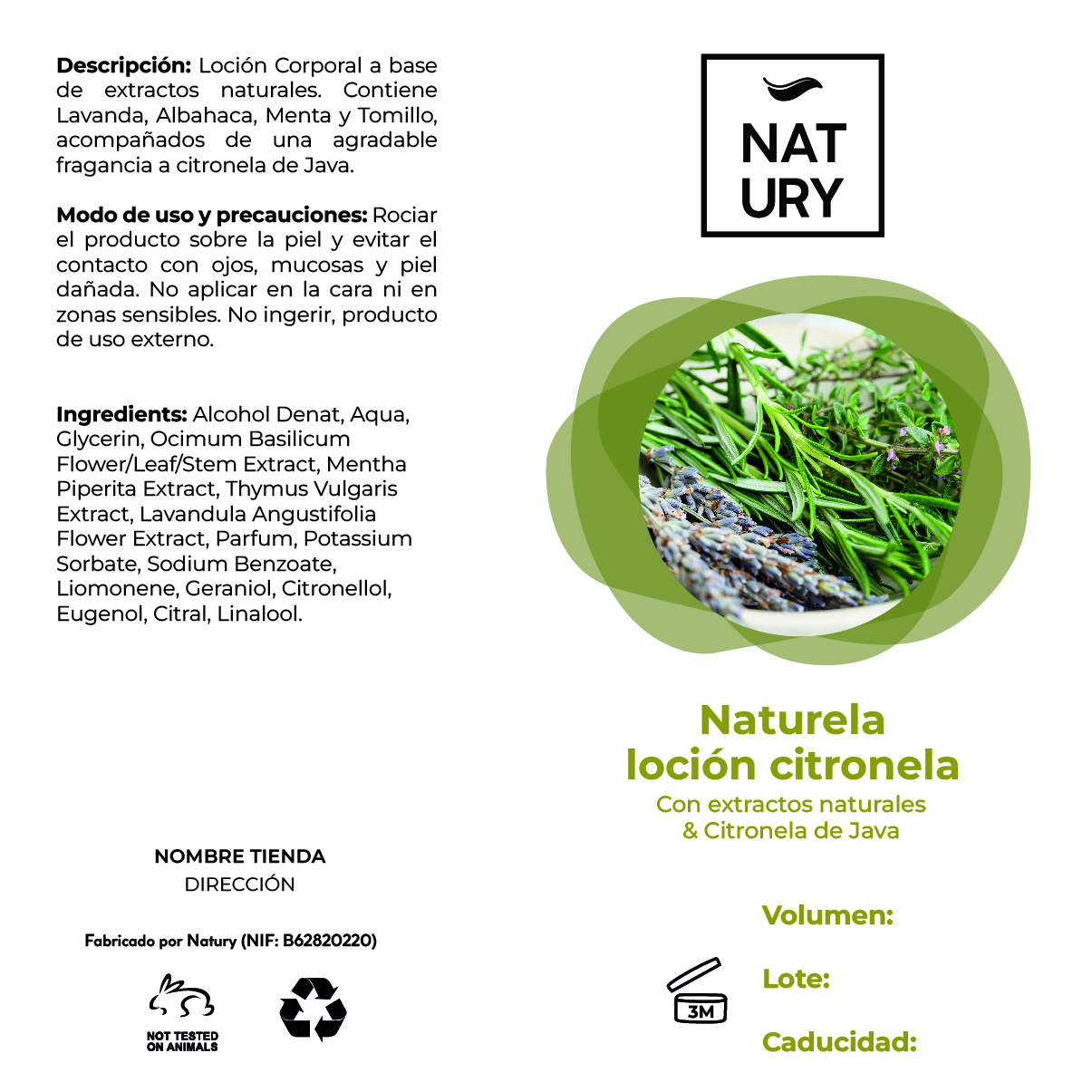 Descripción: Loción Corporal a base de extractos naturales. Contiene Lavanda, Albahaca, Menta y Tomillo, acompañados de una agradable fragancia a citronela de Java.

Modo de uso y precauciones: Rociar el producto sobre la piel y evitar el contacto con ojos, mucosas y piel dañada. No aplicar en la cara ni en zonas sensibles. No ingerir, producto de uso externo.

Ingredients: Alcohol Denat, Aqua, Glycerin, Ocimum Basilicum Flower/Leaf/Stem Extract, Mentha Piperita Extract, Thymus Vulgaris Extract, Lavandula Angustifolia Flower Extract, Parfum, Potassium Sorbate, Sodium Benzoate, Liomonene, Geraniol, Citronellol, Eugenol, Citral, Linalool.

NOMBRE TIENDA
DIRECCIÓN

Fabricado por Natury (NIF: B62820220)

NOT TESTED
ON ANIMALS

NAT
URY

Naturela
loción citronela

Con extractos naturales
& Citronela de Java

Volumen:

3M

Lote:

Caducidad: